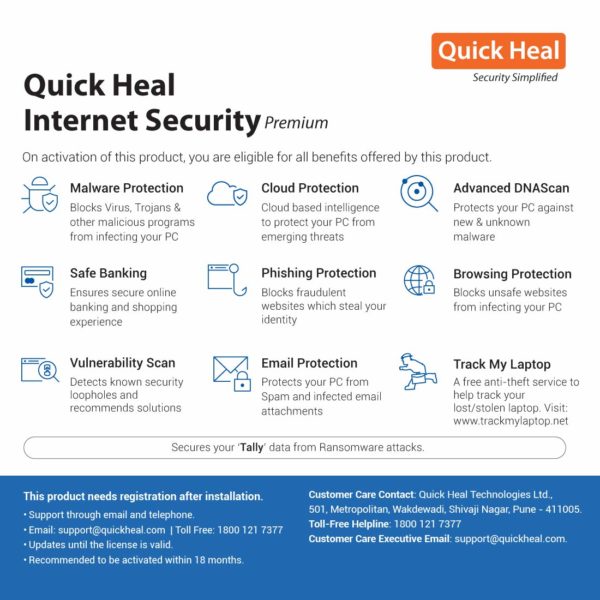 Quick Heal
Security Simplified

Quick Heal
Internet Security Premium

On activation of this product, you are eligible for all benefits offered by this product.

Malware Protection
Blocks Virus, Trojans & other malicious programs from infecting your PC

Cloud Protection
Cloud based intelligence to protect your PC from emerging threats

Advanced DNAScan
Protects your PC against new & unknown malware

Safe Banking
Ensures secure online banking and shopping experience

Phishing Protection
Blocks fraudulent websites which steal your identity

Browsing Protection
Blocks unsafe websites from infecting your PC

Vulnerability Scan
Detects known security loopholes and recommends solutions

Email Protection
Protects your PC from Spam and infected email attachments

Track My Laptop
A free anti-theft service to help track your lost/stolen laptop. Visit: www.trackmylaptop.net

Secures your 'Tally' data from Ransomware attacks.

This product needs registration after installation.
• Support through email and telephone.
• Email: support@quickheal.com | Toll Free: 1800 121 7377
• Updates until the license is valid.
• Recommended to be activated within 18 months.

Customer Care Contact: Quick Heal Technologies Ltd., 501, Metropolitan, Wakdewadi, Shivaji Nagar, Pune - 411005.
Toll-Free Helpline: 1800 121 7377
Customer Care Executive Email: support@quickheal.com.